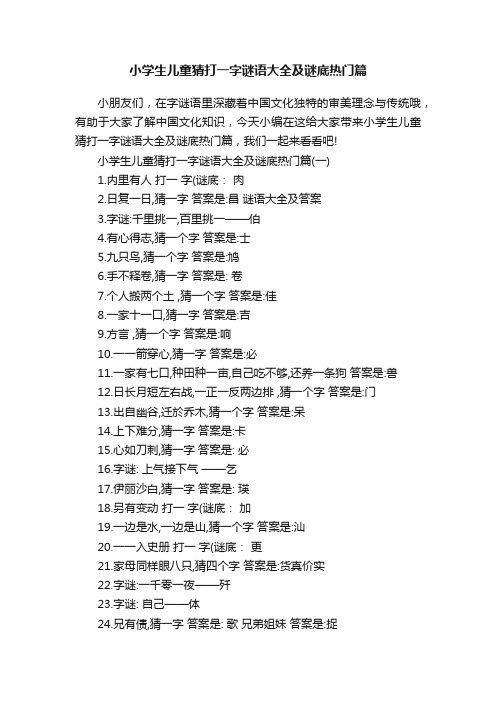 小学生儿童猜打一字谜语大全及谜底热门篇

小朋友们，在字谜语里深藏着中国文化独特的审美理念与传统哦，有助于大家了解中国文化知识，今天小编在这给大家带来小学生儿童猜打一字谜语大全及谜底热门篇，我们一起来看看吧!

小学生儿童猜打一字谜语大全及谜底热门篇(一)

1.内里有人 打一 字(谜底： 肉

2.日复一日,猜一字 答案是:昌 谜语大全及答案

3.字谜:千里挑一,百里挑一——伯

4.有心得志,猜一个字 答案是:士

5.九只鸟,猜一个字 答案是:鸠

6.手不释卷,猜一字 答案是: 卷

7.个人搬两个土 ,猜一个字 答案是:佳

8.一家十一口,猜一字 答案是:吉

9.方言 ,猜一个字 答案是:响

10.一一箭穿心,猜一字 答案是:必

11.一家有七口,种田种一亩,自己吃不够,还养一条狗 答案是:兽

12.日长月短左右战,一正一反两边排 ,猜一个字 答案是:门

13.出自幽谷,迁於乔木,猜一个字 答案是:呆

14.上下难分,猜一字 答案是:卡

15.心如刀刺,猜一字 答案是: 必

16.字谜: 上气接下气 ——乞

17.伊丽沙白,猜一字 答案是: 瑛

18.另有变动 打一 字(谜底： 加

19.一边是水,一边是山,猜一个字 答案是:汕

20.一一入史册 打一 字(谜底： 更

21.家母同样眼八只,猜四个字 答案是:货真价实

22.字谜:一千零一夜——歼

23.字谜: 自己——体

24.兄有债,猜一字 答案是: 歌 兄弟姐妹 答案是:捉